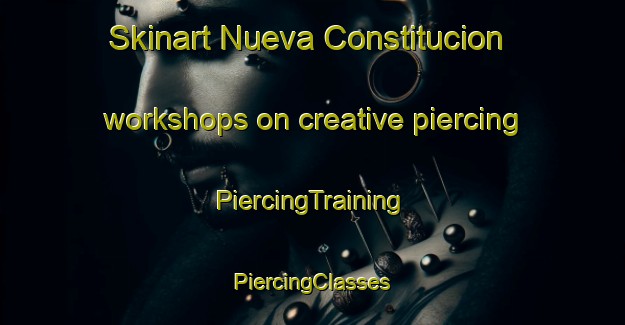 Skinart Nueva Constitucion

workshops on creative piercing

PiercingTraining

PiercingClasses